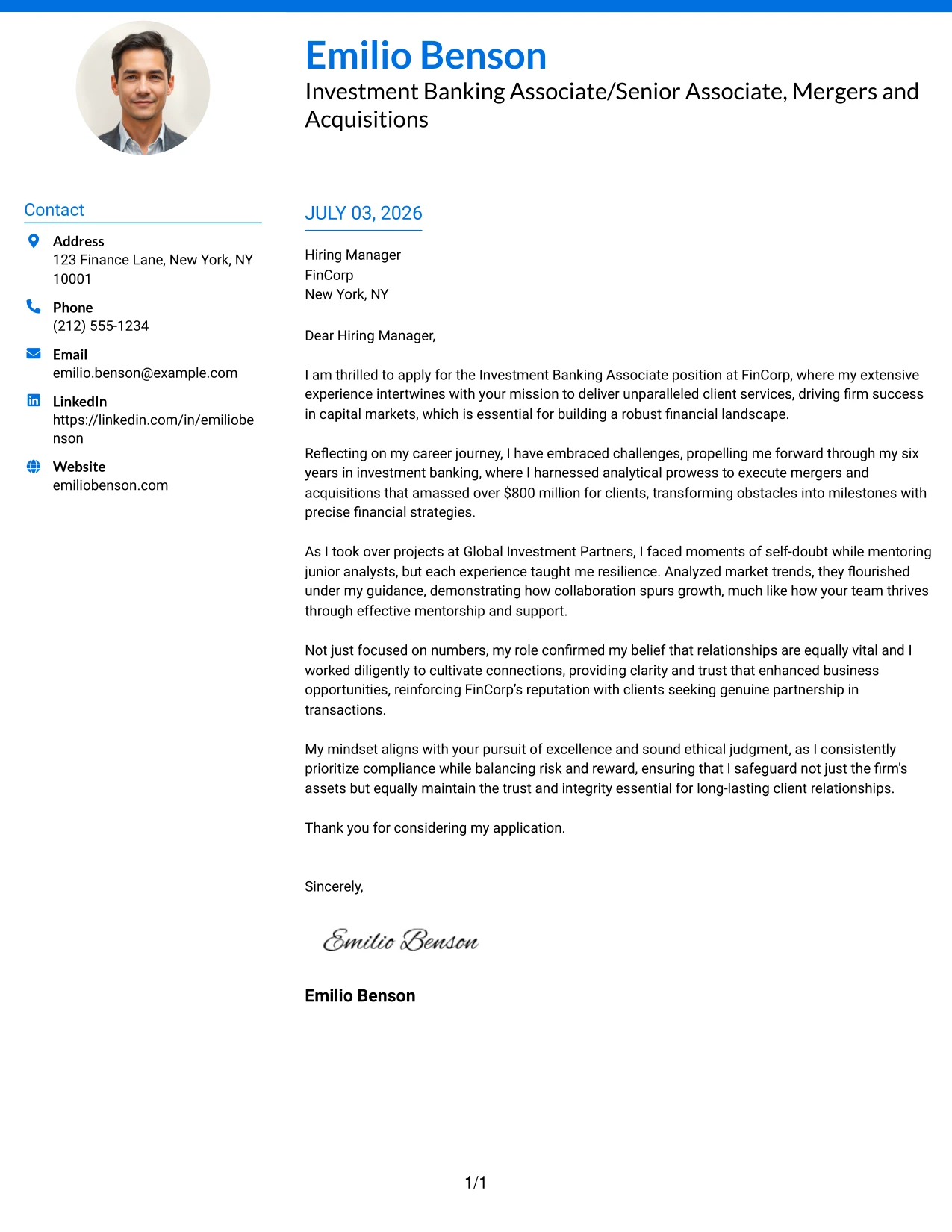 Emilio Benson
Investment Banking Associate/Senior Associate, Mergers and Acquisitions

Contact

Address
123 Finance Lane, New York, NY 10001

Phone
(212) 555-1234

Email
emilio.benson@example.com

LinkedIn
https://linkedin.com/in/emiliobenson

Website
emiliobenson.com

JULY 03, 2026

Hiring Manager
FinCorp
New York, NY

Dear Hiring Manager,

I am thrilled to apply for the Investment Banking Associate position at FinCorp, where my extensive experience intertwines with your mission to deliver unparalleled client services, driving firm success in capital markets, which is essential for building a robust financial landscape.

Reflecting on my career journey, I have embraced challenges, propelling me forward through my six years in investment banking, where I harnessed analytical prowess to execute mergers and acquisitions that amassed over $800 million for clients, transforming obstacles into milestones with precise financial strategies.

As I took over projects at Global Investment Partners, I faced moments of self-doubt while mentoring junior analysts, but each experience taught me resilience. Analyzed market trends, they flourished under my guidance, demonstrating how collaboration spurs growth, much like how your team thrives through effective mentorship and support.

Not just focused on numbers, my role confirmed my belief that relationships are equally vital and I worked diligently to cultivate connections, providing clarity and trust that enhanced business opportunities, reinforcing FinCorp's reputation with clients seeking genuine partnership in transactions.

My mindset aligns with your pursuit of excellence and sound ethical judgment, as I consistently prioritize compliance while balancing risk and reward, ensuring that I safeguard not just the firm's assets but equally maintain the trust and integrity essential for long-lasting client relationships.

Thank you for considering my application.

Sincerely,

Emilio Benson

Emilio Benson

1/1